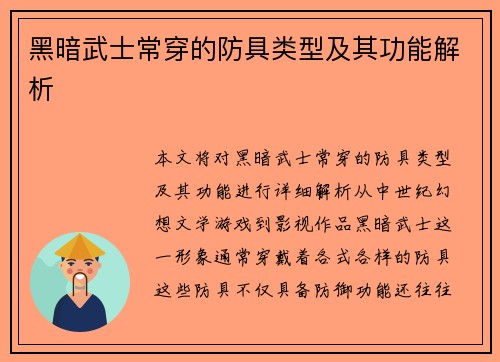 黑暗武士常穿的防具类型及其功能解析

本文将对黑暗武士常穿的防具类型及其功能进行详细解析从中世纪幻想文学游戏到影视作品黑暗武士这一形象通常穿戴着各式各样的防具这些防具不仅具备防御功能还往往